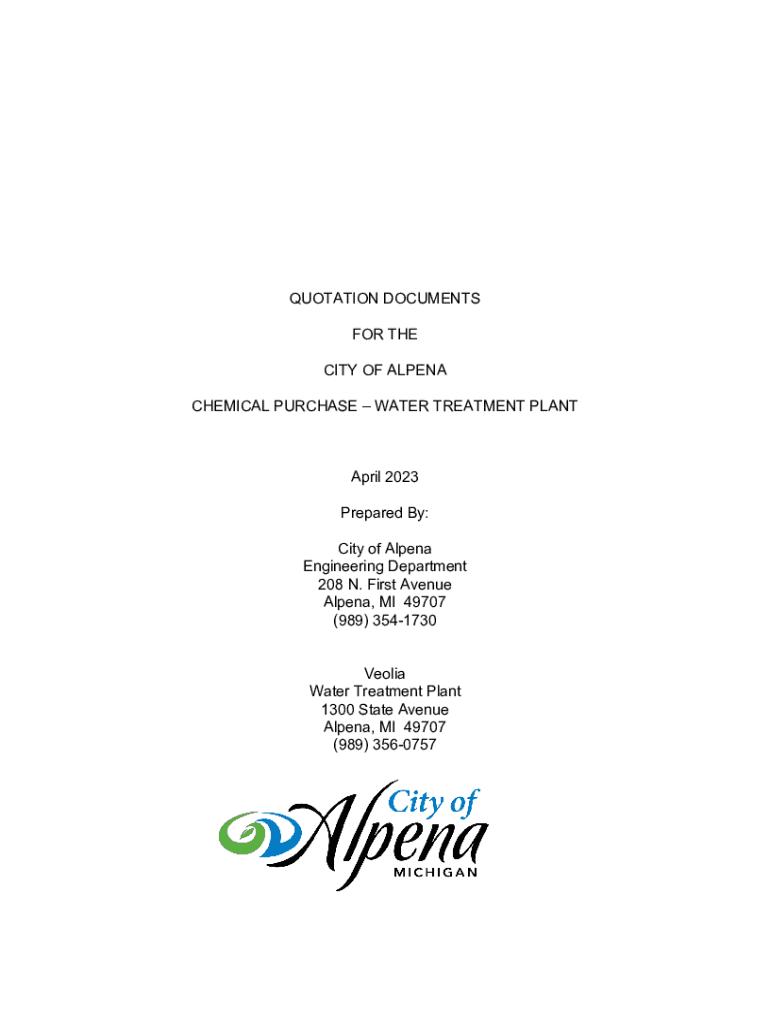 QUOTATION DOCUMENTS

FOR THE

CITY OF ALPENA

CHEMICAL PURCHASE – WATER TREATMENT PLANT

April 2023

Prepared By:

City of Alpena
Engineering Department
208 N. First Avenue
Alpena, MI 49707
(989) 354-1730

Veolia
Water Treatment Plant
1300 State Avenue
Alpena, MI 49707
(989) 356-0757

City of
Alpena
MICHIGAN